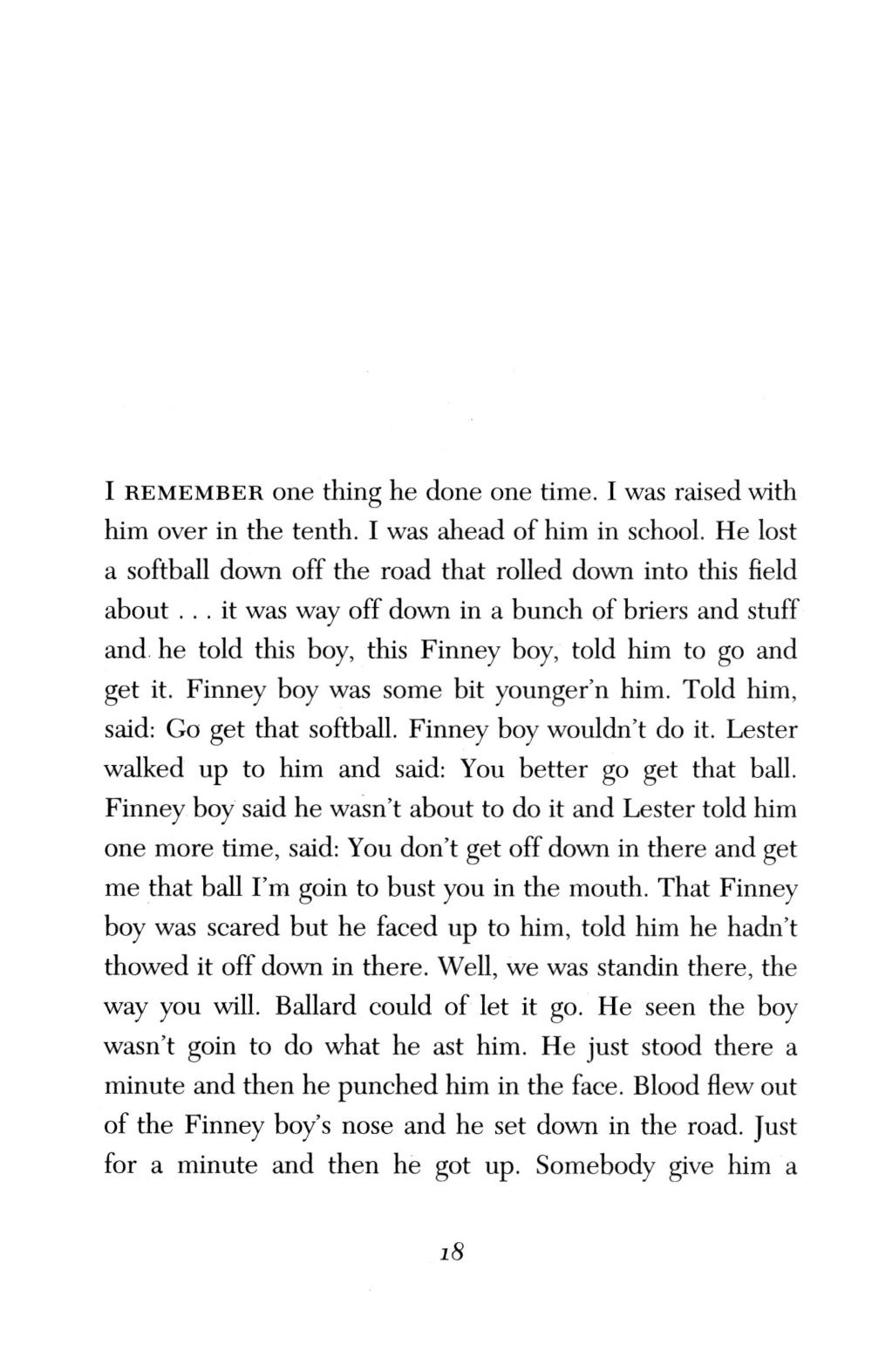 I REMEMBER one thing he done one time. I was raised with him over in the tenth. I was ahead of him in school. He lost a softball down off the road that rolled down into this field about . . . it was way off down in a bunch of briers and stuff and he told this boy, this Finney boy, told him to go and get it. Finney boy was some bit younger'n him. Told him, said: Go get that softball. Finney boy wouldn't do it. Lester walked up to him and said: You better go get that ball. Finney boy said he wasn't about to do it and Lester told him one more time, said: You don't get off down in there and get me that ball I'm goin to bust you in the mouth. That Finney boy was scared but he faced up to him, told him he hadn't thowed it off down in there. Well, we was standin there, the way you will. Ballard could of let it go. He seen the boy wasn't goin to do what he ast him. He just stood there a minute and then he punched him in the face. Blood flew out of the Finney boy's nose and he set down in the road. Just for a minute and then he got up. Somebody give him a

18